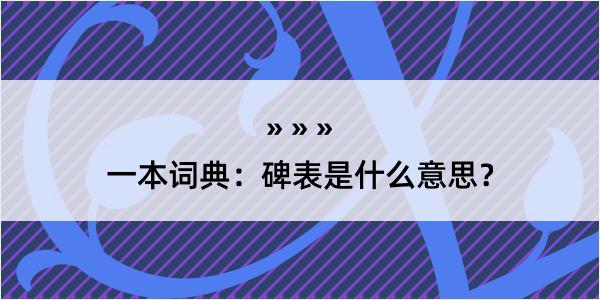 » » »

一本词典：碑表是什么意思？